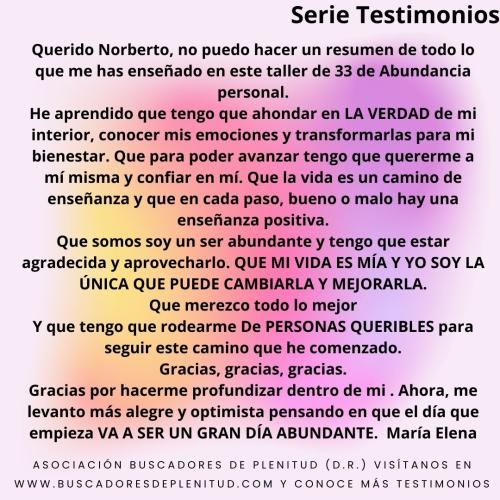 Serie Testimonios

Querido Norberto, no puedo hacer un resumen de todo lo que me has enseñado en este taller de 33 de Abundancia personal.
He aprendido que tengo que ahondar en LA VERDAD de mi interior, conocer mis emociones y transformarlas para mi bienestar. Que para poder avanzar tengo que quererme a mí misma y confiar en mí. Que la vida es un camino de enseñanza y que en cada paso, bueno o malo hay una enseñanza positiva.
Que somos soy un ser abundante y tengo que estar agradecida y aprovecharlo. QUE MI VIDA ES MÍA Y YO SOY LA ÚNICA QUE PUEDE CAMBIARLA Y MEJORARLA.
Que merezco todo lo mejor
Y que tengo que rodearme De PERSONAS QUERIBLES para seguir este camino que he comenzado.
Gracias, gracias, gracias.
Gracias por hacerme profundizar dentro de mi . Ahora, me levanto más alegre y optimista pensando en que el día que empieza VA A SER UN GRAN DÍA ABUNDANTE. María Elena

ASOCIACIÓN BUSCADORES DE PLENITUD (D.R.) VISÍTANOS EN WWW.BUSCADORESDEPLENITUD.COM Y CONOCE MÁS TESTIMONIOS